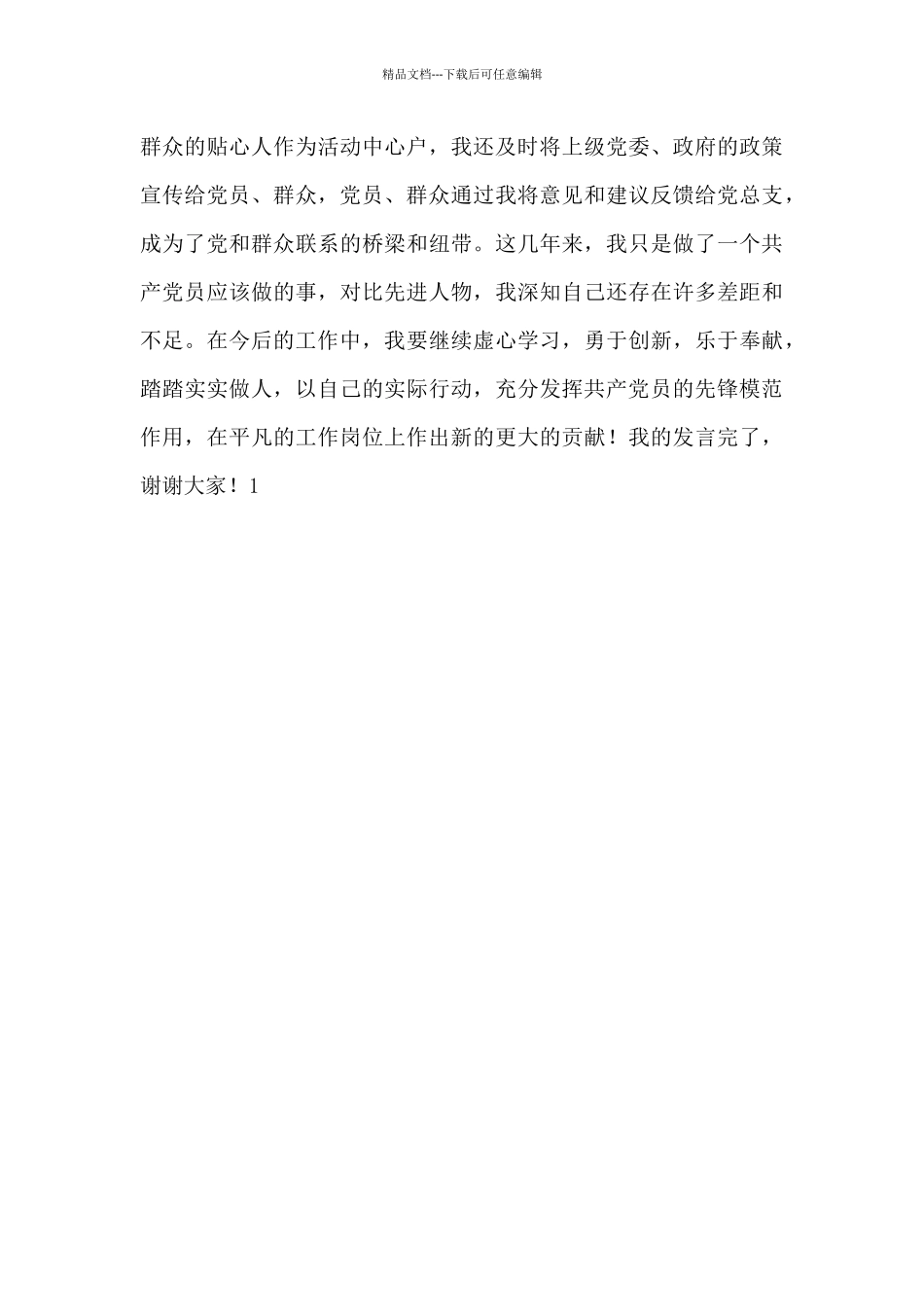 精品文档---下载后可任意编辑

群众的贴心人作为活动中心户，我还及时将上级党委、政府的政策宣传给党员、群众，党员、群众通过我将意见和建议反馈给党总支，成为了党和群众联系的桥梁和纽带。这几年来，我只是做了一个共产党员应该做的事，对比先进人物，我深知自己还存在许多差距和不足。在今后的工作中，我要继续虚心学习，勇于创新，乐于奉献，踏踏实实做人，以自己的实际行动，充分发挥共产党员的先锋模范作用，在平凡的工作岗位上作出新的更大的贡献！我的发言完了，谢谢大家！1